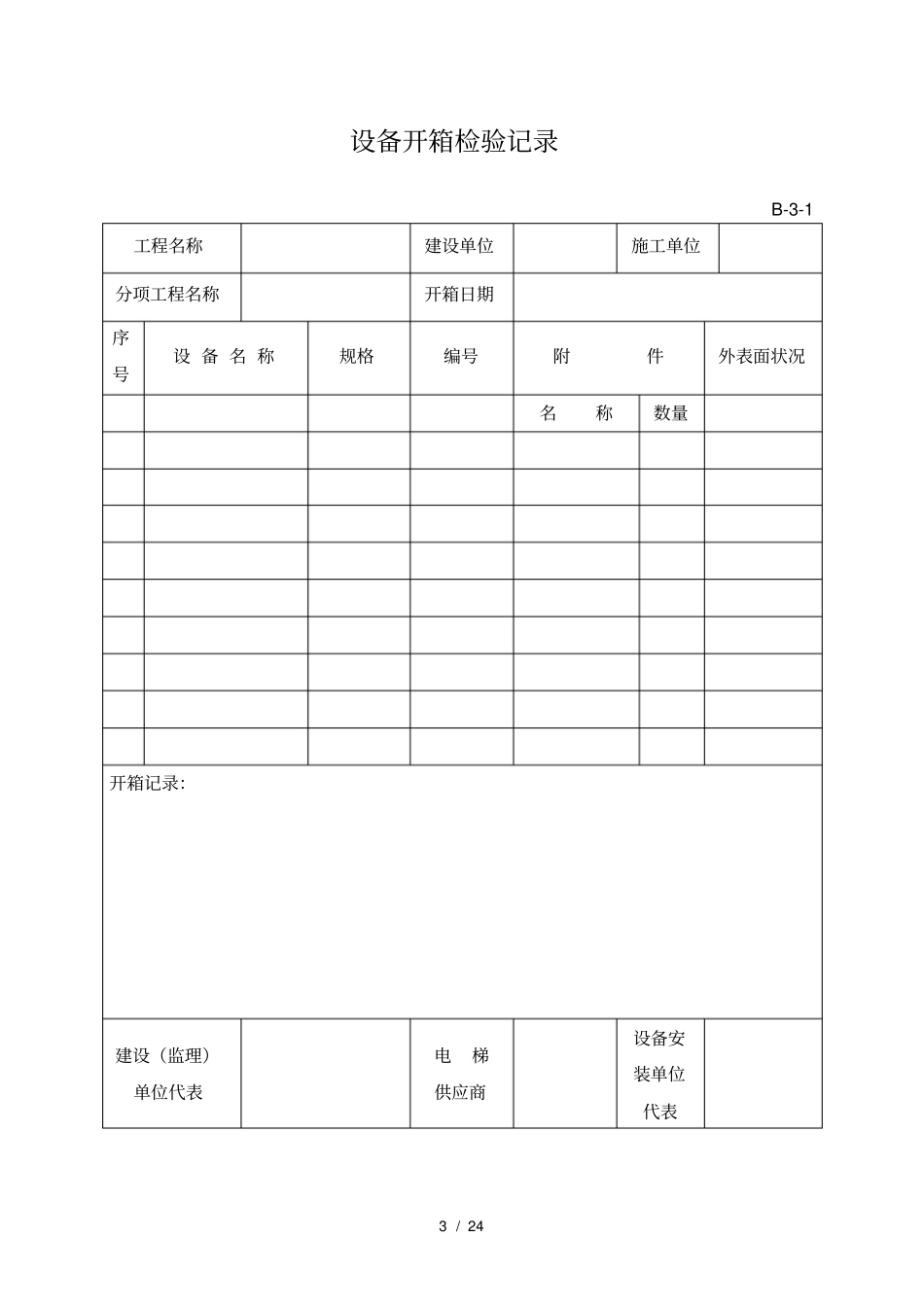 设备开箱检验记录

B-3-1

| 工程名称 | | 建设单位 | | 施工单位 | |
|---|---|---|---|---|---|
| 分项工程名称 | | 开箱日期 | | | |

| 序号 | 设 备 名 称 | 规格 | 编号 | 附 件 | | 外表面状况 |
|---|---|---|---|---|---|---|
| | | | | 名 称 | 数量 | |
| | | | | | | |
| | | | | | | |
| | | | | | | |
| | | | | | | |
| | | | | | | |
| | | | | | | |
| | | | | | | |
| | | | | | | |
| | | | | | | |

开箱记录:

| 建设（监理）单位代表 | | 电 梯 供应商 | | 设备安装单位代表 | |
|---|---|---|---|---|---|

3 / 24